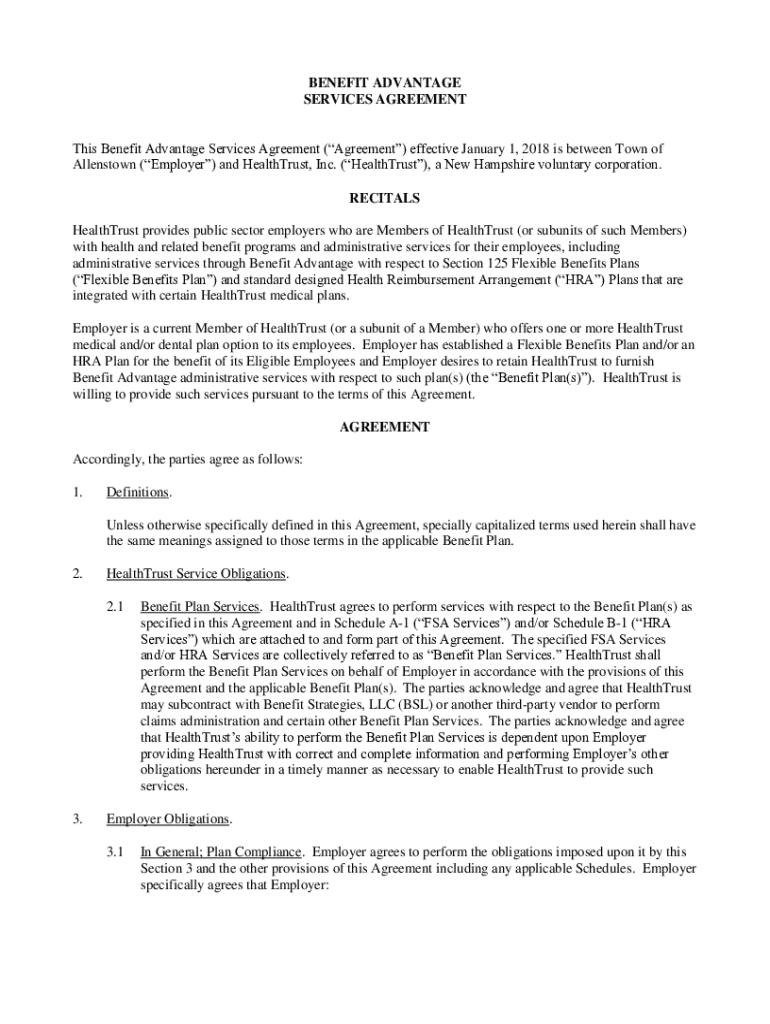 BENEFIT ADVANTAGE
SERVICES AGREEMENT

This Benefit Advantage Services Agreement ("Agreement") effective January 1, 2018 is between Town of Allenstown ("Employer") and HealthTrust, Inc. ("HealthTrust"), a New Hampshire voluntary corporation.

RECITALS

HealthTrust provides public sector employers who are Members of HealthTrust (or subunits of such Members) with health and related benefit programs and administrative services for their employees, including administrative services through Benefit Advantage with respect to Section 125 Flexible Benefits Plans ("Flexible Benefits Plan") and standard designed Health Reimbursement Arrangement ("HRA") Plans that are integrated with certain HealthTrust medical plans.

Employer is a current Member of HealthTrust (or a subunit of a Member) who offers one or more HealthTrust medical and/or dental plan option to its employees. Employer has established a Flexible Benefits Plan and/or an HRA Plan for the benefit of its Eligible Employees and Employer desires to retain HealthTrust to furnish Benefit Advantage administrative services with respect to such plan(s) (the "Benefit Plan(s)"). HealthTrust is willing to provide such services pursuant to the terms of this Agreement.

AGREEMENT

Accordingly, the parties agree as follows:

1. Definitions.

Unless otherwise specifically defined in this Agreement, specially capitalized terms used herein shall have the same meanings assigned to those terms in the applicable Benefit Plan.

2. HealthTrust Service Obligations.

2.1 Benefit Plan Services. HealthTrust agrees to perform services with respect to the Benefit Plan(s) as specified in this Agreement and in Schedule A-1 ("FSA Services") and/or Schedule B-1 ("HRA Services") which are attached to and form part of this Agreement. The specified FSA Services and/or HRA Services are collectively referred to as "Benefit Plan Services." HealthTrust shall perform the Benefit Plan Services on behalf of Employer in accordance with the provisions of this Agreement and the applicable Benefit Plan(s). The parties acknowledge and agree that HealthTrust may subcontract with Benefit Strategies, LLC (BSL) or another third-party vendor to perform claims administration and certain other Benefit Plan Services. The parties acknowledge and agree that HealthTrust's ability to perform the Benefit Plan Services is dependent upon Employer providing HealthTrust with correct and complete information and performing Employer's other obligations hereunder in a timely manner as necessary to enable HealthTrust to provide such services.

3. Employer Obligations.

3.1 In General; Plan Compliance. Employer agrees to perform the obligations imposed upon it by this Section 3 and the other provisions of this Agreement including any applicable Schedules. Employer specifically agrees that Employer: